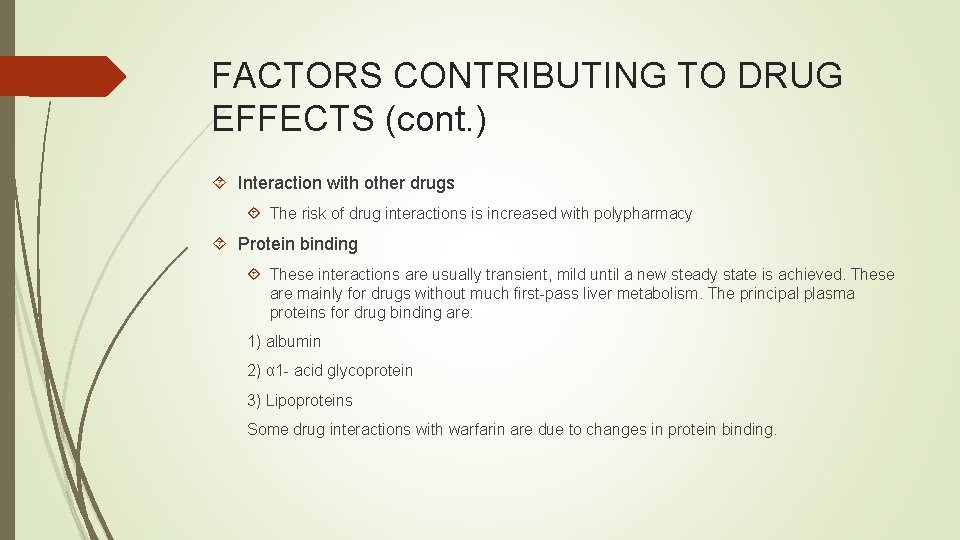 FACTORS CONTRIBUTING TO DRUG EFFECTS (cont.)

Interaction with other drugs

The risk of drug interactions is increased with polypharmacy

Protein binding

These interactions are usually transient, mild until a new steady state is achieved. These are mainly for drugs without much first-pass liver metabolism. The principal plasma proteins for drug binding are:

1) albumin

2) α1- acid glycoprotein

3) Lipoproteins

Some drug interactions with warfarin are due to changes in protein binding.